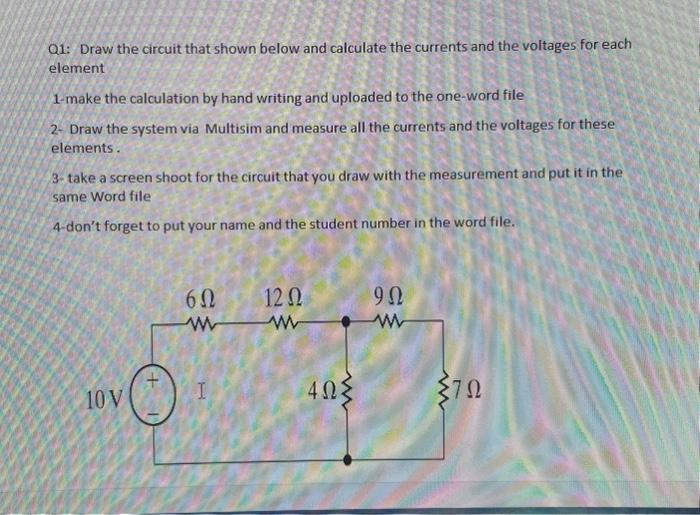 Q1: Draw the circuit that shown below and calculate the currents and the voltages for each element

1-make the calculation by hand writing and uploaded to the one-word file

2- Draw the system via Multisim and measure all the currents and the voltages for these elements .

3- take a screen shoot for the circuit that you draw with the measurement and put it in the same Word file

4-don't forget to put your name and the student number in the word file.

6 Ω
12 Ω
9 Ω
10 V
+
-
I
4 Ω
7 Ω